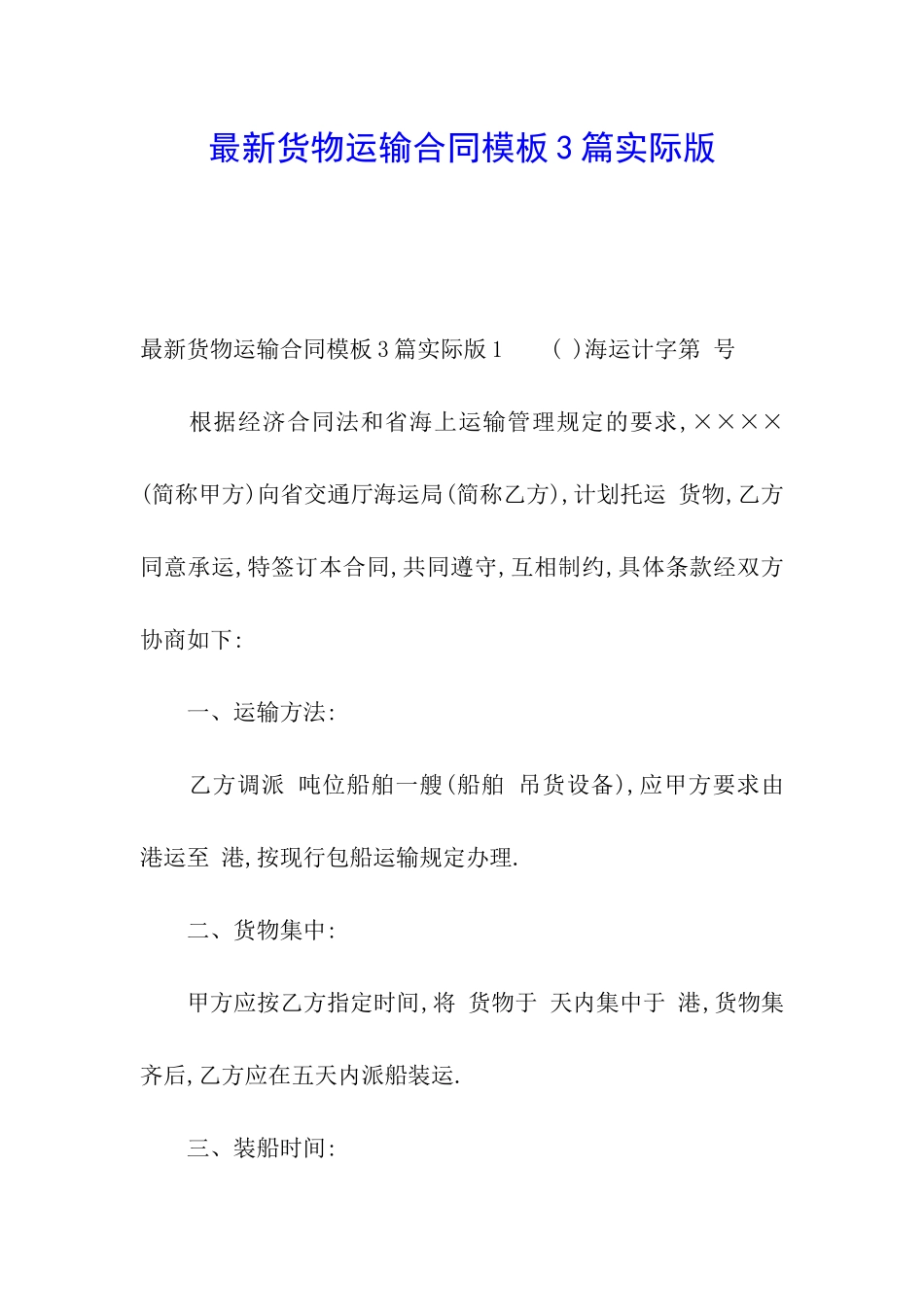 最新货物运输合同模板3篇实际版

最新货物运输合同模板3篇实际版1 （ ）海运计字第 号

根据经济合同法和省海上运输管理规定的要求,××××(简称甲方)向省交通厅海运局(简称乙方),计划托运 货物,乙方同意承运,特签订本合同,共同遵守,互相制约,具体条款经双方协商如下:

一、运输方法:

乙方调派 吨位船舶一艘(船舶 吊货设备),应甲方要求由 港运至 港,按现行包船运输规定办理.

二、货物集中:

甲方应按乙方指定时间,将 货物于 天内集中于 港,货物集齐后,乙方应在五天内派船装运.

三、装船时间: